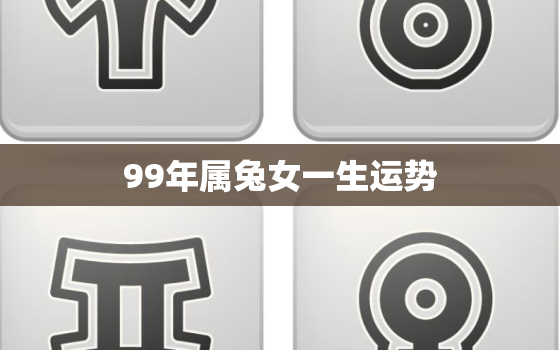 99年属兔女一生运势